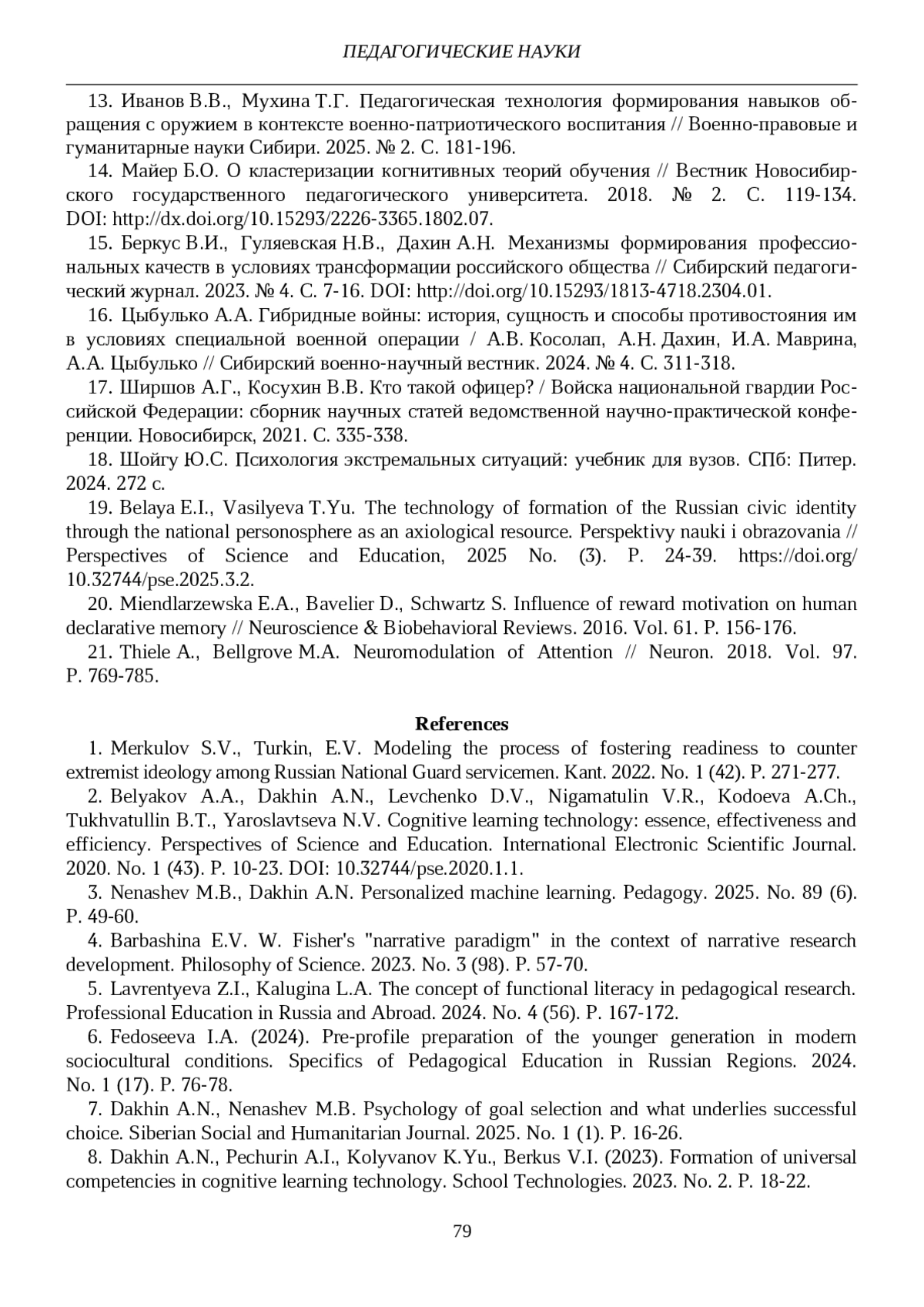 ПЕДАГОГИЧЕСКИЕ НАУКИ

13. Иванов В.В., Мухина Т.Г. Педагогическая технология формирования навыков обращения с оружием в контексте военно-патриотического воспитания // Военно-правовые и гуманитарные науки Сибири. 2025. № 2. С. 181-196.

14. Майер Б.О. О кластеризации когнитивных теорий обучения // Вестник Новосибирского государственного педагогического университета. 2018. № 2. С. 119-134. DOI: http://dx.doi.org/10.15293/2226-3365.1802.07.

15. Беркус В.И., Гуляевская Н.В., Дахин А.Н. Механизмы формирования профессиональных качеств в условиях трансформации российского общества // Сибирский педагогический журнал. 2023. № 4. С. 7-16. DOI: http://doi.org/10.15293/1813-4718.2304.01.

16. Цыбулько А.А. Гибридные войны: история, сущность и способы противостояния им в условиях специальной военной операции / А.В. Косолап, А.Н. Дахин, И.А. Маврина, А.А. Цыбулько // Сибирский военно-научный вестник. 2024. № 4. С. 311-318.

17. Ширшов А.Г., Косухин В.В. Кто такой офицер? / Войска национальной гвардии Российской Федерации: сборник научных статей ведомственной научно-практической конференции. Новосибирск, 2021. С. 335-338.

18. Шойгу Ю.С. Психология экстремальных ситуаций: учебник для вузов. СПб: Питер. 2024. 272 с.

19. Belaya E.I., Vasilyeva T.Yu. The technology of formation of the Russian civic identity through the national personosphere as an axiological resource. Perspektivy nauki i obrazovania // Perspectives of Science and Education, 2025 No. (3). P. 24-39. https://doi.org/10.32744/pse.2025.3.2.

20. Miendlarzewska E.A., Bavelier D., Schwartz S. Influence of reward motivation on human declarative memory // Neuroscience & Biobehavioral Reviews. 2016. Vol. 61. P. 156-176.

21. Thiele A., Bellgrove M.A. Neuromodulation of Attention // Neuron. 2018. Vol. 97. P. 769-785.

References

1. Merkulov S.V., Turkin, E.V. Modeling the process of fostering readiness to counter extremist ideology among Russian National Guard servicemen. Kant. 2022. No. 1 (42). P. 271-277.

2. Belyakov A.A., Dakhin A.N., Levchenko D.V., Nigamatulin V.R., Kodoeva A.Ch., Tukhvatullin B.T., Yaroslavtseva N.V. Cognitive learning technology: essence, effectiveness and efficiency. Perspectives of Science and Education. International Electronic Scientific Journal. 2020. No. 1 (43). P. 10-23. DOI: 10.32744/pse.2020.1.1.

3. Nenashev M.B., Dakhin A.N. Personalized machine learning. Pedagogy. 2025. No. 89 (6). P. 49-60.

4. Barbashina E.V. W. Fisher's "narrative paradigm" in the context of narrative research development. Philosophy of Science. 2023. No. 3 (98). P. 57-70.

5. Lavrentyeva Z.I., Kalugina L.A. The concept of functional literacy in pedagogical research. Professional Education in Russia and Abroad. 2024. No. 4 (56). P. 167-172.

6. Fedoseeva I.A. (2024). Pre-profile preparation of the younger generation in modern sociocultural conditions. Specifics of Pedagogical Education in Russian Regions. 2024. No. 1 (17). P. 76-78.

7. Dakhin A.N., Nenashev M.B. Psychology of goal selection and what underlies successful choice. Siberian Social and Humanitarian Journal. 2025. No. 1 (1). P. 16-26.

8. Dakhin A.N., Pechurin A.I., Kolyvanov K.Yu., Berkus V.I. (2023). Formation of universal competencies in cognitive learning technology. School Technologies. 2023. No. 2. P. 18-22.

79